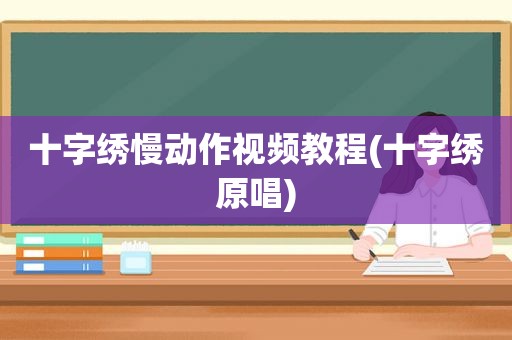 十字绣慢动作视频教程(十字绣原唱)